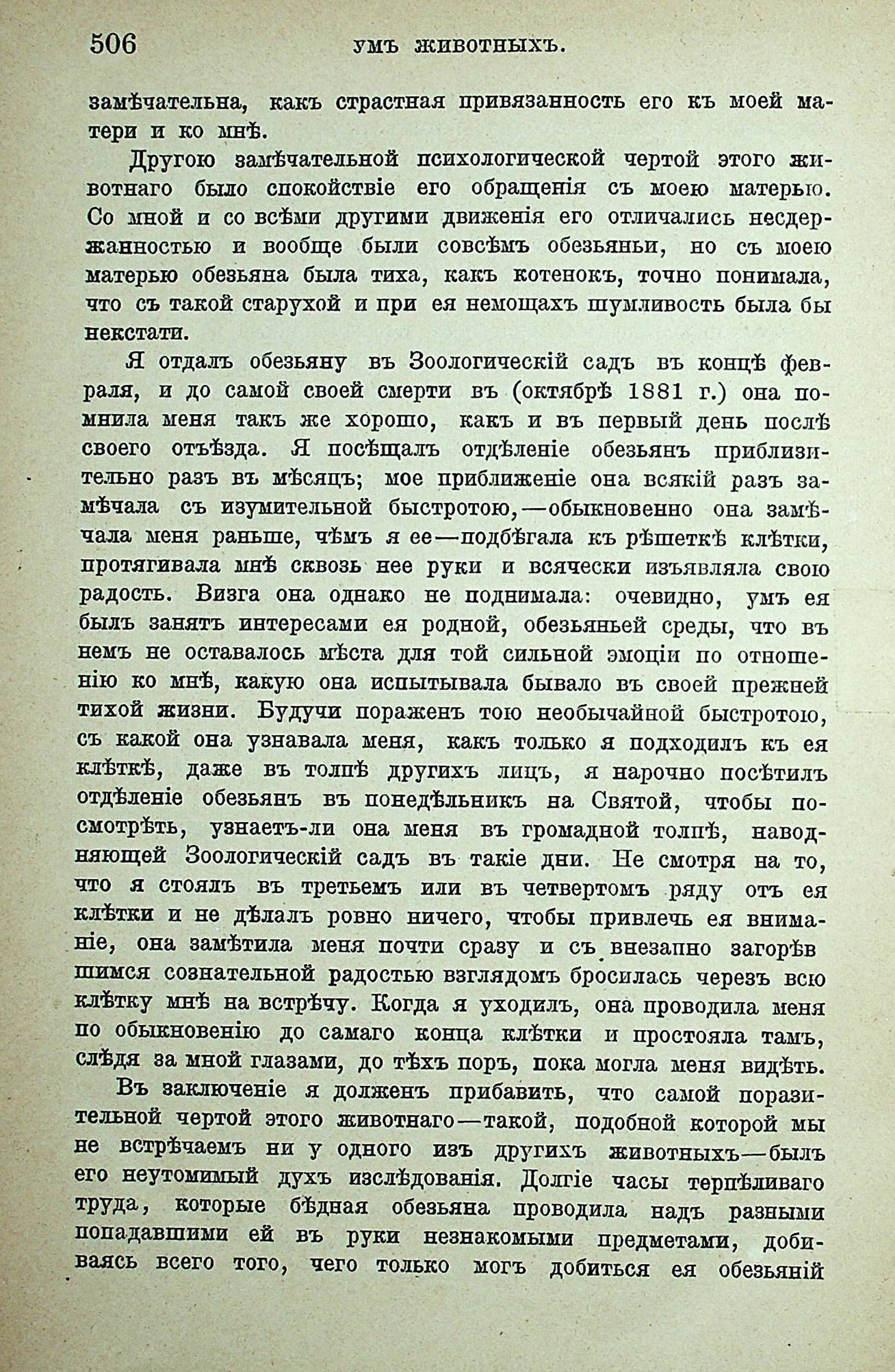 506 УМЪ ЖИВОТНЫХЪ.

замѣчательна, какъ страстная привязанность его къ моей матери и ко мнѣ.

Другою замѣчательной психологической чертой этого животнаго было спокойствіе его обращенія съ моею матерью. Со мной и со всѣми другими движенія его отличались несдержанностью и вообще были совсѣмъ обезьяньи, но съ моею матерью обезьяна была тиха, какъ котенокъ, точно понимала, что съ такой старухой и при ея немощахъ шумливость была бы некстати.

Я отдалъ обезьяну въ Зоологическій садъ въ концѣ февраля, и до самой своей смерти въ (октябрѣ 1881 г.) она помнила меня такъ же хорошо, какъ и въ первый день послѣ своего отъѣзда. Я посѣщалъ отдѣленіе обезьянъ приблизительно разъ въ мѣсяцъ; мое приближеніе она всякій разъ замѣчала съ изумительной быстротою,—обыкновенно она замѣчала меня раньше, чѣмъ я ее—подбѣгала къ рѣшеткѣ клѣтки, протягивала мнѣ сквозь нее руки и всячески изъявляла свою радость. Визга она однако не поднимала: очевидно, умъ ея былъ занятъ интересами ея родной, обезьяньей среды, что въ немъ не оставалось мѣста для той сильной эмоціи по отношенію ко мнѣ, какую она испытывала бывало въ своей прежней тихой жизни. Будучи пораженъ тою необычайной быстротою, съ какой она узнавала меня, какъ только я подходилъ къ ея клѣткѣ, даже въ толпѣ другихъ лицъ, я нарочно посѣтилъ отдѣленіе обезьянъ въ понедѣльникъ на Святой, чтобы посмотрѣть, узнаетъ-ли она меня въ громадной толпѣ, наводняющей Зоологическій садъ въ такіе дни. Не смотря на то, что я стоялъ въ третьемъ или въ четвертомъ ряду отъ ея клѣтки и не дѣлалъ ровно ничего, чтобы привлечь ея вниманіе, она замѣтила меня почти сразу и съ внезапно загорѣвшимся сознательной радостью взглядомъ бросилась черезъ всю клѣтку мнѣ на встрѣчу. Когда я уходилъ, она проводила меня по обыкновенію до самаго конца клѣтки и простояла тамъ, слѣдя за мной глазами, до тѣхъ поръ, пока могла меня видѣть.

Въ заключеніе я долженъ прибавить, что самой поразительной чертой этого животнаго—такой, подобной которой мы не встрѣчаемъ ни у одного изъ другихъ животныхъ—былъ его неутомимый духъ изслѣдованія. Долгіе часы терпѣливаго труда, которые бѣдная обезьяна проводила надъ разными попадавшими ей въ руки незнакомыми предметами, добиваясь всего того, чего только могъ добиться ея обезьяній